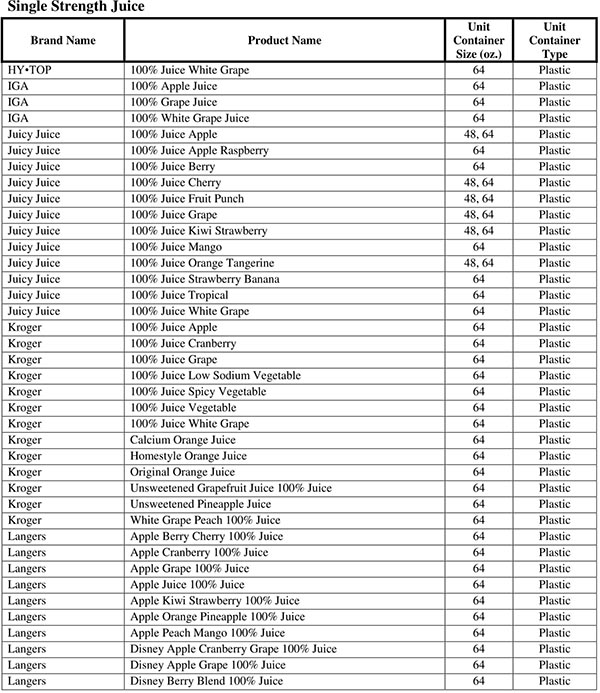 Single Strength Juice

| Brand Name | Product Name | Unit Container Size (oz.) | Unit Container Type |
|---|---|---|---|
| HY•TOP | 100% Juice White Grape | 64 | Plastic |
| IGA | 100% Apple Juice | 64 | Plastic |
| IGA | 100% Grape Juice | 64 | Plastic |
| IGA | 100% White Grape Juice | 64 | Plastic |
| Juicy Juice | 100% Juice Apple | 48, 64 | Plastic |
| Juicy Juice | 100% Juice Apple Raspberry | 64 | Plastic |
| Juicy Juice | 100% Juice Berry | 64 | Plastic |
| Juicy Juice | 100% Juice Cherry | 48, 64 | Plastic |
| Juicy Juice | 100% Juice Fruit Punch | 48, 64 | Plastic |
| Juicy Juice | 100% Juice Grape | 48, 64 | Plastic |
| Juicy Juice | 100% Juice Kiwi Strawberry | 48, 64 | Plastic |
| Juicy Juice | 100% Juice Mango | 64 | Plastic |
| Juicy Juice | 100% Juice Orange Tangerine | 48, 64 | Plastic |
| Juicy Juice | 100% Juice Strawberry Banana | 64 | Plastic |
| Juicy Juice | 100% Juice Tropical | 64 | Plastic |
| Juicy Juice | 100% Juice White Grape | 64 | Plastic |
| Kroger | 100% Juice Apple | 64 | Plastic |
| Kroger | 100% Juice Cranberry | 64 | Plastic |
| Kroger | 100% Juice Grape | 64 | Plastic |
| Kroger | 100% Juice Low Sodium Vegetable | 64 | Plastic |
| Kroger | 100% Juice Spicy Vegetable | 64 | Plastic |
| Kroger | 100% Juice Vegetable | 64 | Plastic |
| Kroger | 100% Juice White Grape | 64 | Plastic |
| Kroger | Calcium Orange Juice | 64 | Plastic |
| Kroger | Homestyle Orange Juice | 64 | Plastic |
| Kroger | Original Orange Juice | 64 | Plastic |
| Kroger | Unsweetened Grapefruit Juice 100% Juice | 64 | Plastic |
| Kroger | Unsweetened Pineapple Juice | 64 | Plastic |
| Kroger | White Grape Peach 100% Juice | 64 | Plastic |
| Langers | Apple Berry Cherry 100% Juice | 64 | Plastic |
| Langers | Apple Cranberry 100% Juice | 64 | Plastic |
| Langers | Apple Grape 100% Juice | 64 | Plastic |
| Langers | Apple Juice 100% Juice | 64 | Plastic |
| Langers | Apple Kiwi Strawberry 100% Juice | 64 | Plastic |
| Langers | Apple Orange Pineapple 100% Juice | 64 | Plastic |
| Langers | Apple Peach Mango 100% Juice | 64 | Plastic |
| Langers | Disney Apple Cranberry Grape 100% Juice | 64 | Plastic |
| Langers | Disney Apple Grape 100% Juice | 64 | Plastic |
| Langers | Disney Berry Blend 100% Juice | 64 | Plastic |